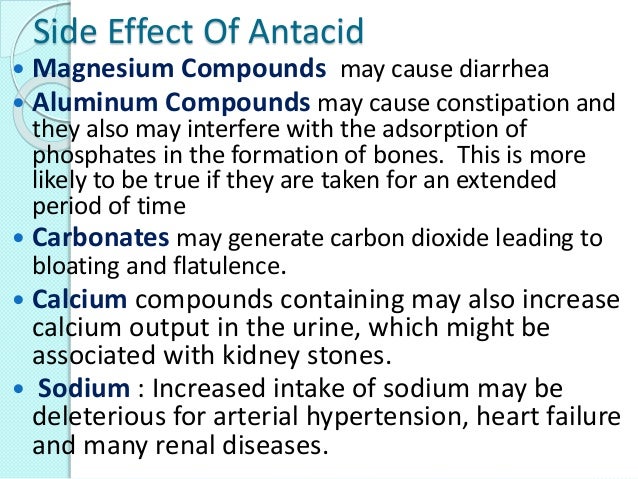 Side Effect Of Antacid

• Magnesium Compounds may cause diarrhea
• Aluminum Compounds may cause constipation and they also may interfere with the adsorption of phosphates in the formation of bones. This is more likely to be true if they are taken for an extended period of time
• Carbonates may generate carbon dioxide leading to bloating and flatulence.
• Calcium compounds containing may also increase calcium output in the urine, which might be associated with kidney stones.
• Sodium : Increased intake of sodium may be deleterious for arterial hypertension, heart failure and many renal diseases.